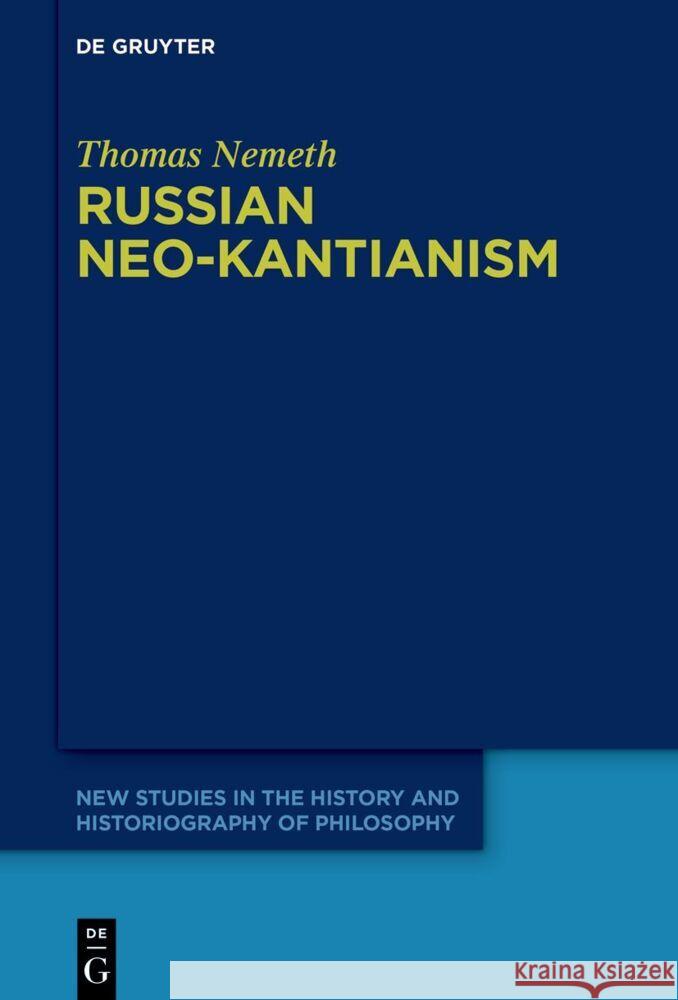 DE GRUYTER

Thomas Nemeth

RUSSIAN NEO-KANTIANISM

NEW STUDIES IN THE HISTORY AND HISTORIOGRAPHY OF PHILOSOPHY

DE
G